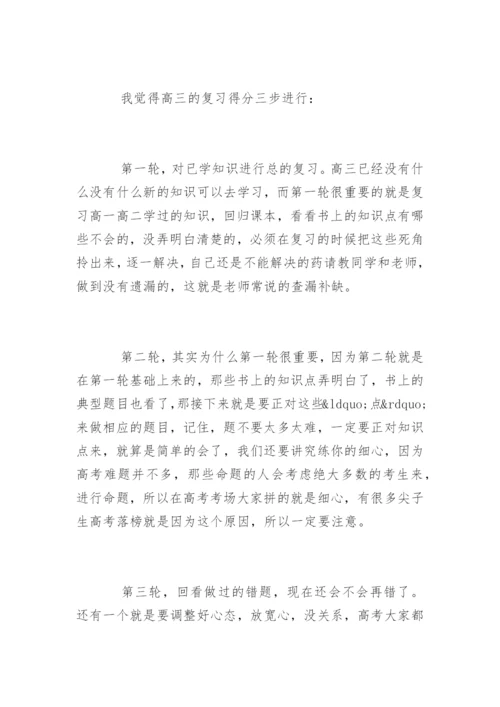 我觉得高三的复习得分三步进行：

第一轮，对已学知识进行总的复习。高三已经没有什么没有什么新的知识可以去学习，而第一轮很重要的就是复习高一高二学过的知识，回归课本，看看书上的知识点有哪些不会的，没弄明白清楚的，必须在复习的时候把这些死角拎出来，逐一解决，自己还是不能解决的药请教同学和老师，做到没有遗漏的，这就是老师常说的查漏补缺。

第二轮，其实为什么第一轮很重要，因为第二轮就是在第一轮基础上来的，那些书上的知识点弄明白了，书上的典型题目也看了，那接下来就是要正对这些&ldquo;点&rdquo;来做相应的题目，记住，题不要太多太难，一定要正对知识点来，就算是简单的会了，我们还要讲究练你的细心，因为高考难题并不多，那些命题的人会考虑绝大多数的考生来，进行命题，所以在高考考场大家拼的就是细心，有很多尖子生高考落榜就是因为这个原因，所以一定要注意。

第三轮，回看做过的错题，现在还会不会再错了。还有一个就是要调整好心态，放宽心，没关系，高考大家都